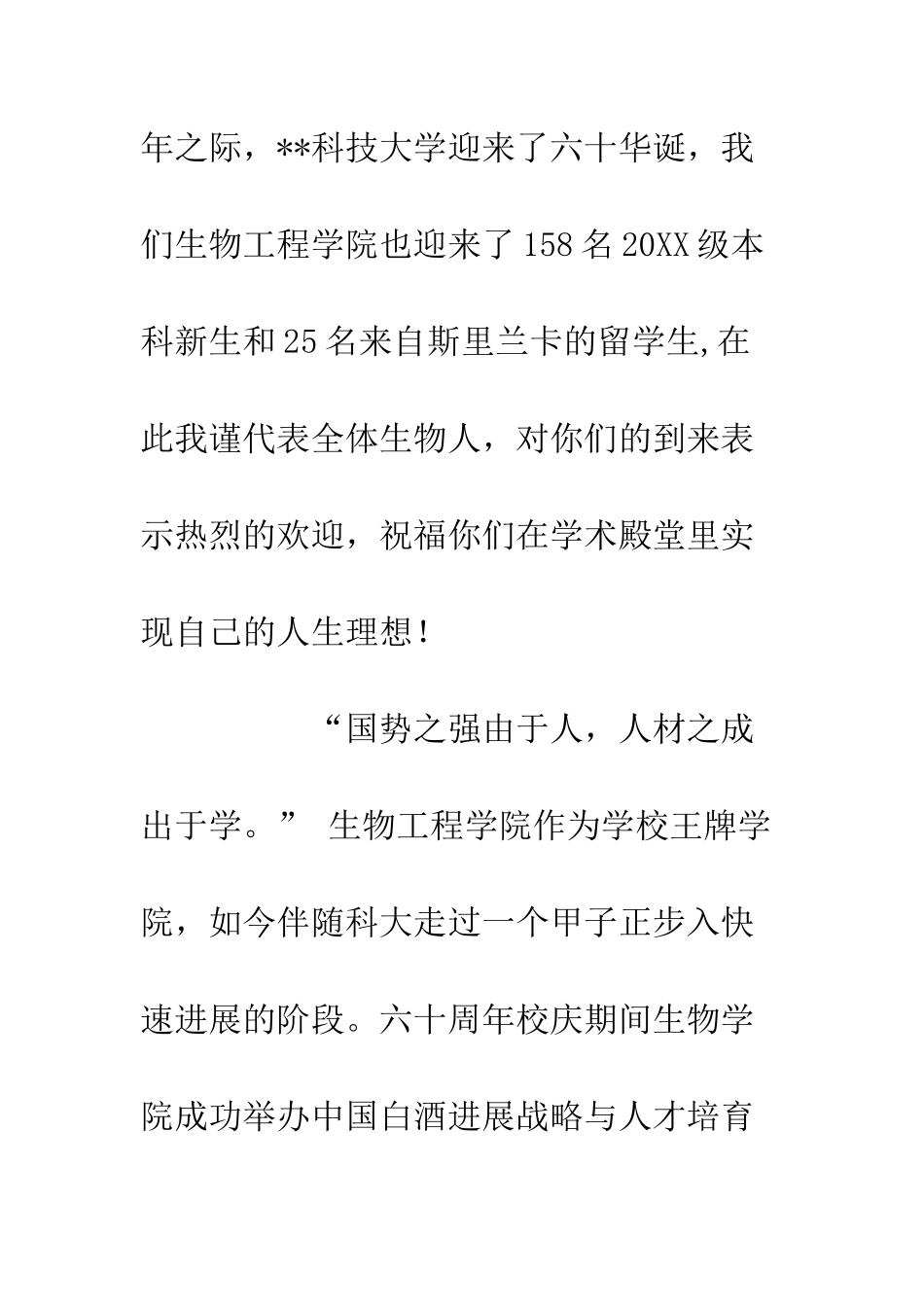 年之际，**科技大学迎来了六十华诞，我们生物工程学院也迎来了158名20XX级本科新生和25名来自斯里兰卡的留学生,在此我谨代表全体生物人，对你们的到来表示热烈的欢迎，祝福你们在学术殿堂里实现自己的人生理想！

“国势之强由于人，人材之成出于学。” 生物工程学院作为学校王牌学院，如今伴随科大走过一个甲子正步入快速进展的阶段。六十周年校庆期间生物学院成功举办中国白酒进展战略与人才培育